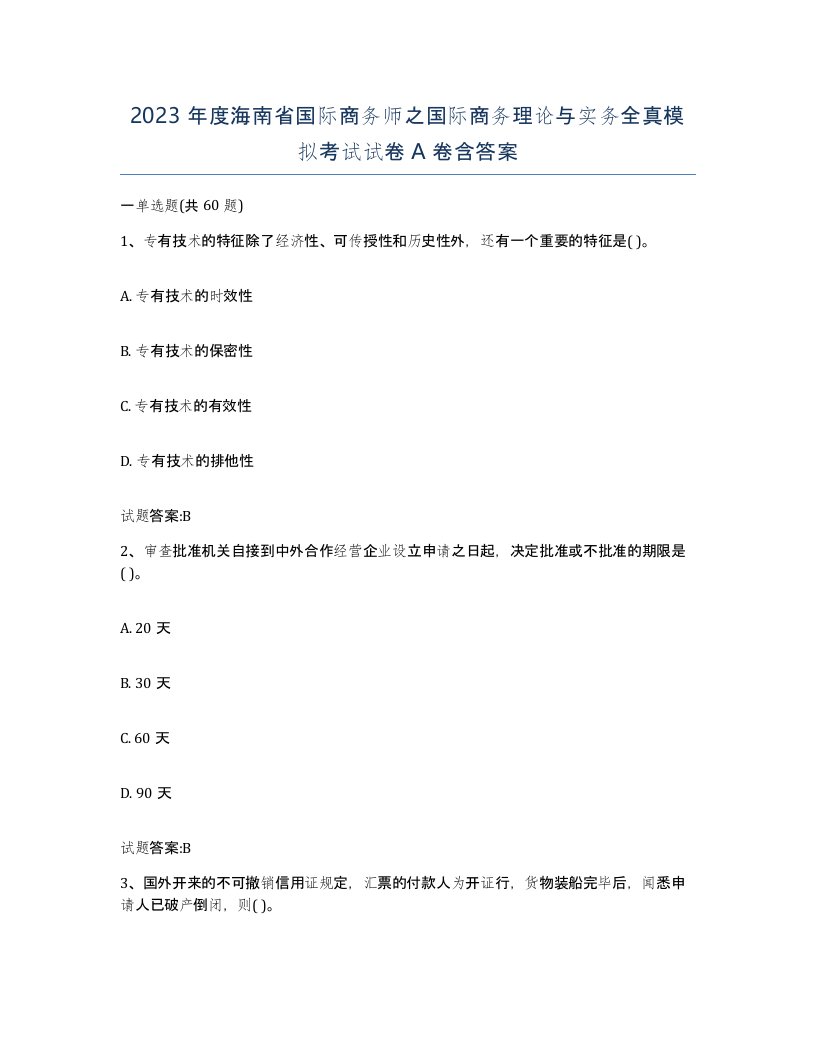 2023 年度海南省国际商务师之国际商务理论与实务全真模拟考试试卷 A 卷含答案

一单选题(共 60 题)

1、专有技术的特征除了经济性、可传授性和历史性外，还有一个重要的特征是( )。

A. 专有技术的时效性

B. 专有技术的保密性

C. 专有技术的有效性

D. 专有技术的排他性

试题答案:B

2、审查批准机关自接到中外合作经营企业设立申请之日起，决定批准或不批准的期限是( )。

A. 20 天

B. 30 天

C. 60 天

D. 90 天

试题答案:B

3、国外开来的不可撤销信用证规定，汇票的付款人为开证行，货物装船完毕后，闻悉申请人已破产倒闭，则( )。